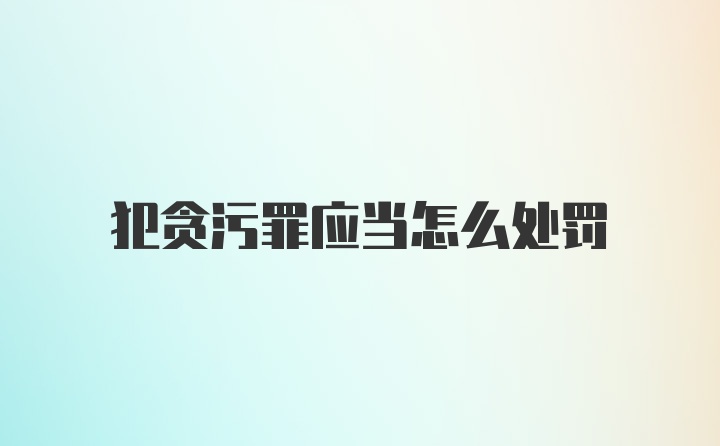 犯贪污罪应当怎么处罚